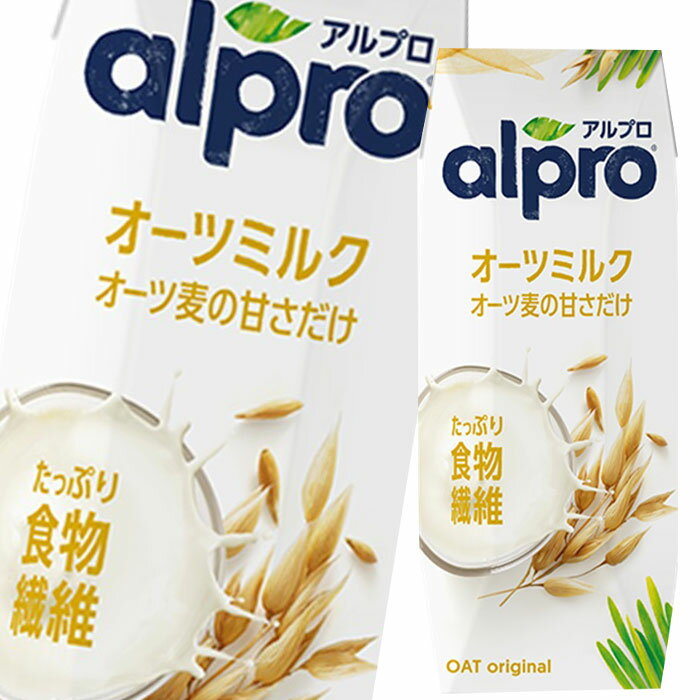 アルプロ
alpro
オーツミルク
オーツ麦の甘さだけ
たっぷり
食物
繊維

アルプロ
alpro
オーツミルク
オーツ麦の甘さだけ
たっぷり
食物
繊維
OAT original